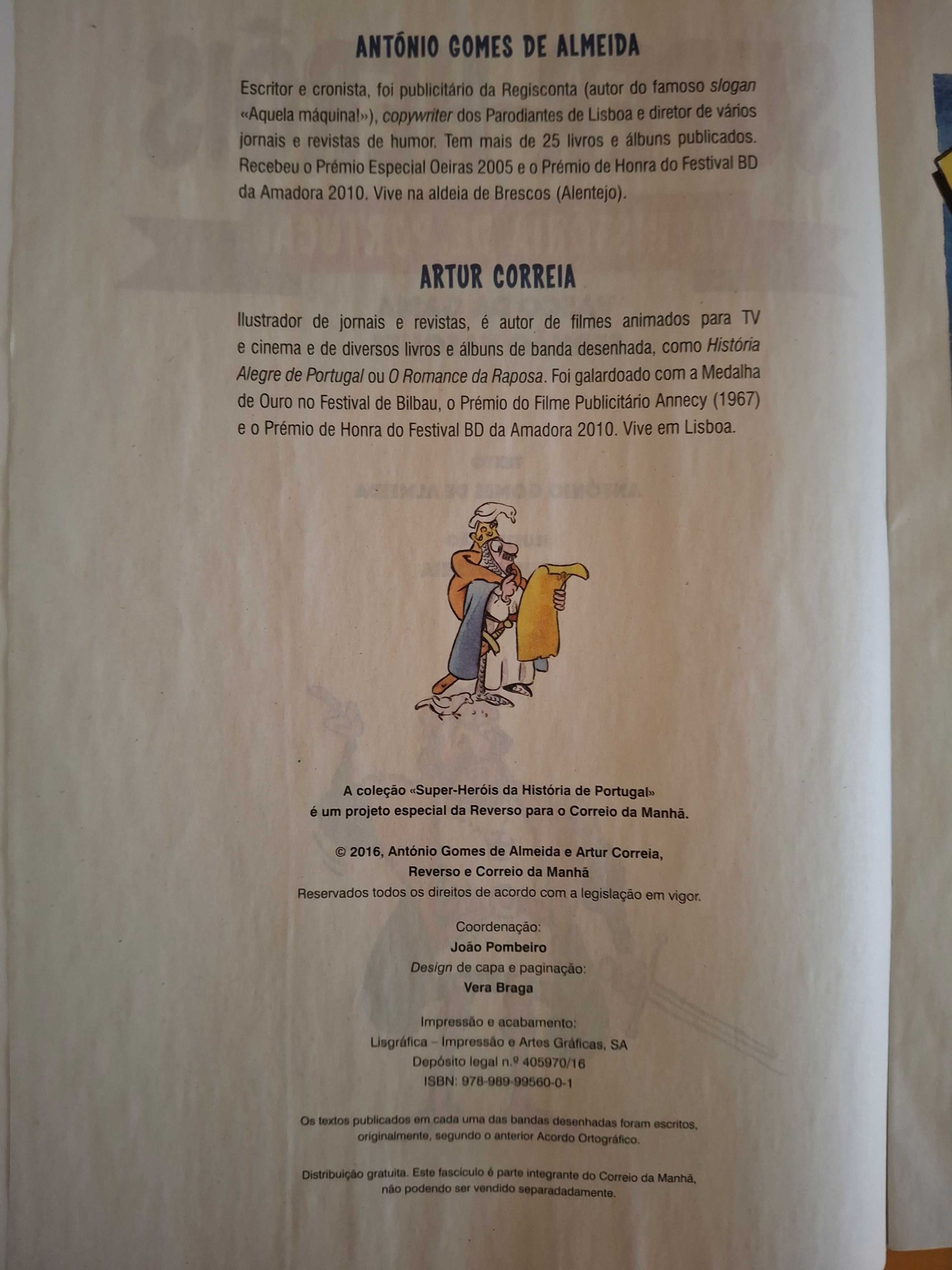 ANTÓNIO GOMES DE ALMEIDA

Escritor e cronista, foi publicitário da Regisconta (autor do famoso slogan «Aquela máquina!»), copywriter dos Parodiantes de Lisboa e diretor de vários jornais e revistas de humor. Tem mais de 25 livros e álbuns publicados. Recebeu o Prémio Especial Oeiras 2005 e o Prémio de Honra do Festival BD da Amadora 2010. Vive na aldeia de Brescos (Alentejo).

ARTUR CORREIA

Ilustrador de jornais e revistas, é autor de filmes animados para TV e cinema e de diversos livros e álbuns de banda desenhada, como História Alegre de Portugal ou O Romance da Raposa. Foi galardoado com a Medalha de Ouro no Festival de Bilbau, o Prémio do Filme Publicitário Annecy (1967) e o Prémio de Honra do Festival BD da Amadora 2010. Vive em Lisboa.

A coleção «Super-Heróis da História de Portugal» é um projeto especial da Reverso para o Correio da Manhã.

© 2016, António Gomes de Almeida e Artur Correia, Reverso e Correio da Manhã
Reservados todos os direitos de acordo com a legislação em vigor.

Coordenação:
João Pombeiro
Design de capa e paginação:
Vera Braga

Impressão e acabamento:
Lisgráfica – Impressão e Artes Gráficas, SA
Depósito legal n.º 405970/16
ISBN: 978-989-99560-0-1

Os textos publicados em cada uma das bandas desenhadas foram escritos, originalmente, segundo o anterior Acordo Ortográfico.

Distribuição gratuita. Este fascículo é parte integrante do Correio da Manhã, não podendo ser vendido separadadamente.